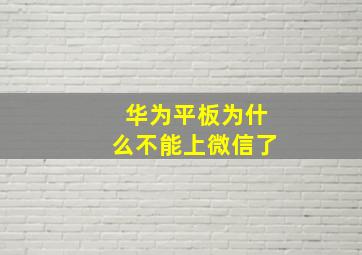 华为平板为什么不能上微信了